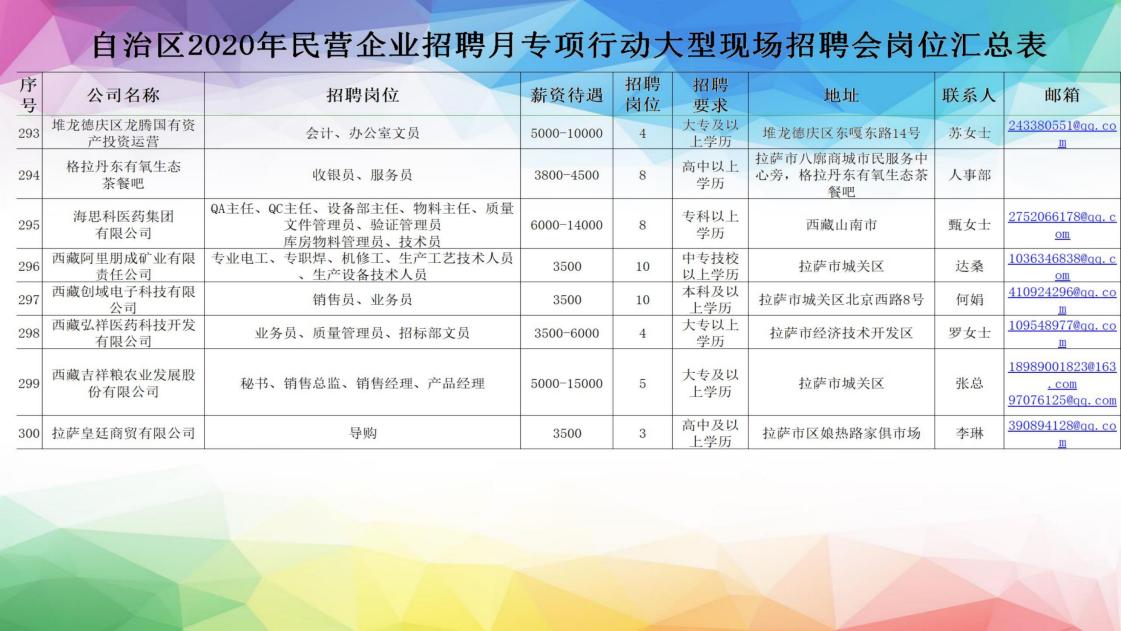 自治区2020年民营企业招聘月专项行动大型现场招聘会岗位汇总表

| 序号 | 公司名称 | 招聘岗位 | 薪资待遇 | 招聘岗位 | 招聘要求 | 地址 | 联系人 | 邮箱 |
|---|---|---|---|---|---|---|---|---|
| 293 | 堆龙德庆区龙腾国有资产投资运营 | 会计、办公室文员 | 5000-10000 | 4 | 大专及以上学历 | 堆龙德庆区东嘎东路14号 | 苏女士 | 243380551@qq.com |
| 294 | 格拉丹东有氧生态茶餐吧 | 收银员、服务员 | 3800-4500 | 8 | 高中以上学历 | 拉萨市八廓商城市民服务中心旁，格拉丹东有氧生态茶餐吧 | 人事部 | |
| 295 | 海思科医药集团有限公司 | QA主任、QC主任、设备部主任、物料主任、质量文件管理员、验证管理员 库房物料管理员、技术员 | 6000-14000 | 8 | 专科以上学历 | 西藏山南市 | 甄女士 | 2752066178@qq.com |
| 296 | 西藏阿里朋成矿业有限责任公司 | 专业电工、专职焊、机修工、生产工艺技术人员、生产设备技术人员 | 3500 | 10 | 中专技校以上学历 | 拉萨市城关区 | 达桑 | 1036346838@qq.com |
| 297 | 西藏创域电子科技有限公司 | 销售员、业务员 | 3500 | 10 | 本科及以上学历 | 拉萨市城关区北京西路8号 | 何娟 | 410924296@qq.com |
| 298 | 西藏弘祥医药科技开发有限公司 | 业务员、质量管理员、招标部文员 | 3500-6000 | 4 | 大专以上学历 | 拉萨市经济技术开发区 | 罗女士 | 109548977@qq.com |
| 299 | 西藏吉祥粮农业发展股份有限公司 | 秘书、销售总监、销售经理、产品经理 | 5000-15000 | 5 | 大专及以上学历 | 拉萨市城关区 | 张总 | 18989001823@163.com 97076125@qq.com |
| 300 | 拉萨皇廷商贸有限公司 | 导购 | 3500 | 3 | 高中及以上学历 | 拉萨市区娘热路家俱市场 | 李琳 | 390894128@qq.com |